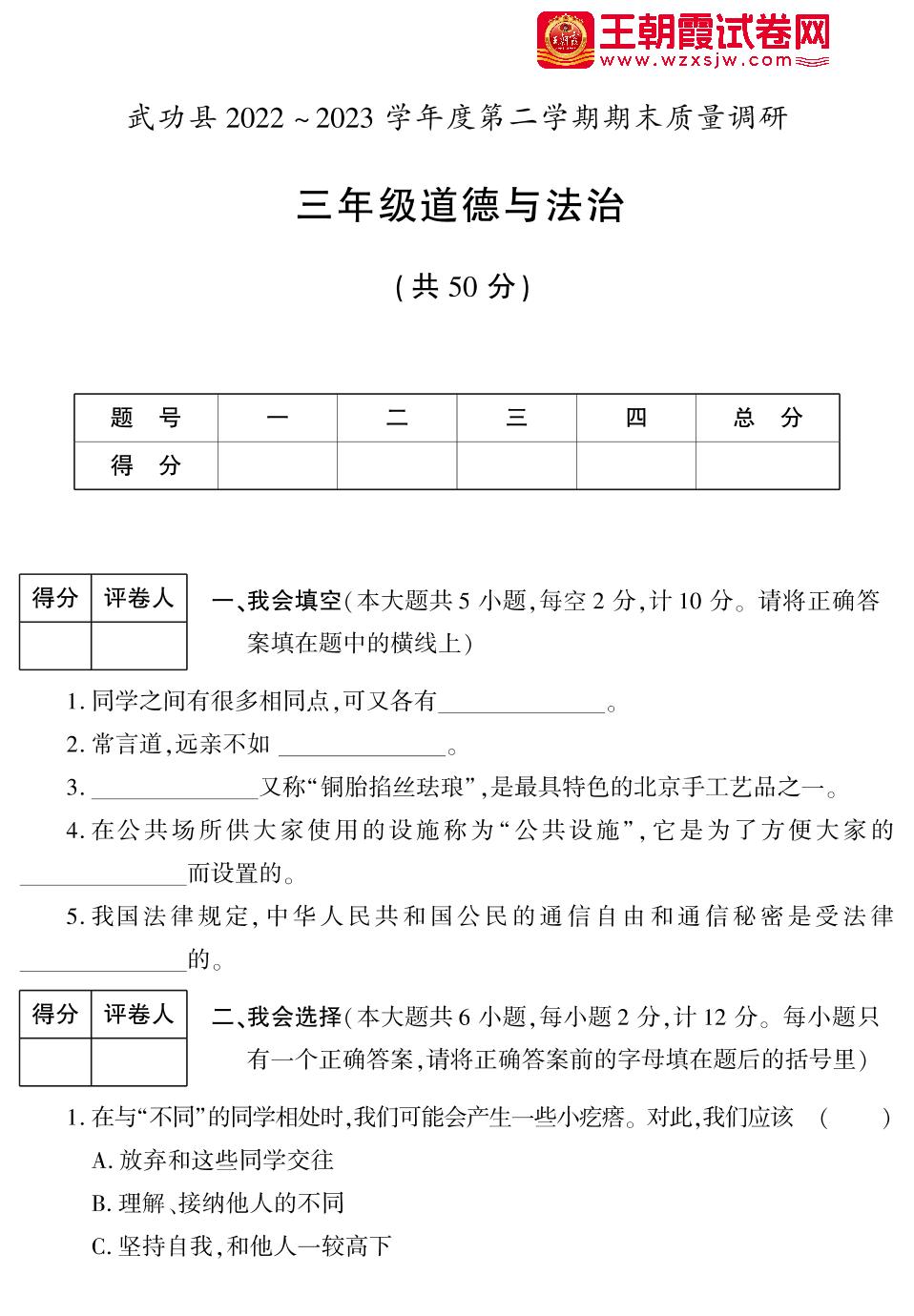 王朝霞试卷网
www.wzxsjw.com

武功县 2022 ~ 2023 学年度第二学期期末质量调研

三年级道德与法治

(共 50 分)

| 题　号 | 一 | 二 | 三 | 四 | 总　分 |
|---|---|---|---|---|---|
| 得　分 | | | | | |

| 得分 | 评卷人 |
|---|---|
| | |

一、我会填空(本大题共 5 小题,每空 2 分,计 10 分。请将正确答案填在题中的横线上)

1. 同学之间有很多相同点,可又各有______________。

2. 常言道,远亲不如 ______________。

3. ______________又称“铜胎掐丝珐琅”,是最具特色的北京手工艺品之一。

4. 在公共场所供大家使用的设施称为“公共设施”,它是为了方便大家的______________而设置的。

5. 我国法律规定,中华人民共和国公民的通信自由和通信秘密是受法律______________的。

| 得分 | 评卷人 |
|---|---|
| | |

二、我会选择(本大题共 6 小题,每小题 2 分,计 12 分。每小题只有一个正确答案,请将正确答案前的字母填在题后的括号里)

1. 在与“不同”的同学相处时,我们可能会产生一些小疙瘩。对此,我们应该 ( )

A. 放弃和这些同学交往

B. 理解、接纳他人的不同

C. 坚持自我,和他人一较高下